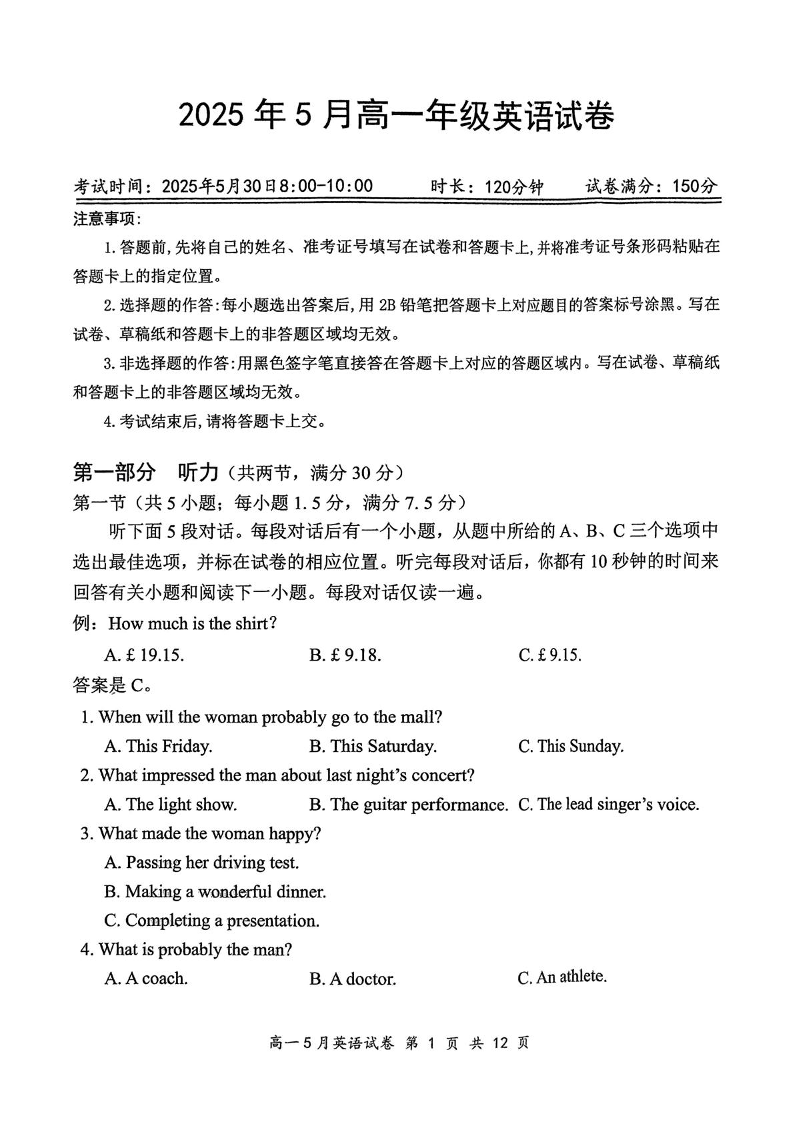 2025 年 5 月高一年级英语试卷

考试时间：2025年5月30日8:00-10:00　　时长：120分钟　　试卷满分：150分

注意事项：

1. 答题前，先将自己的姓名、准考证号填写在试卷和答题卡上，并将准考证号条形码粘贴在答题卡上的指定位置。

2. 选择题的作答：每小题选出答案后，用 2B 铅笔把答题卡上对应题目的答案标号涂黑。写在试卷、草稿纸和答题卡上的非答题区域均无效。

3. 非选择题的作答：用黑色签字笔直接答在答题卡上对应的答题区域内。写在试卷、草稿纸和答题卡上的非答题区域均无效。

4. 考试结束后，请将答题卡上交。

第一部分　听力（共两节，满分 30 分）

第一节（共 5 小题；每小题 1.5 分，满分 7.5 分）

听下面 5 段对话。每段对话后有一个小题，从题中所给的 A、B、C 三个选项中选出最佳选项，并标在试卷的相应位置。听完每段对话后，你都有 10 秒钟的时间来回答有关小题和阅读下一小题。每段对话仅读一遍。

例：How much is the shirt?

A. £ 19.15.　　B. £ 9.18.　　C. £ 9.15.

答案是 C。

1. When will the woman probably go to the mall?

A. This Friday.　　B. This Saturday.　　C. This Sunday.

2. What impressed the man about last night's concert?

A. The light show.　　B. The guitar performance.　　C. The lead singer's voice.

3. What made the woman happy?

A. Passing her driving test.

B. Making a wonderful dinner.

C. Completing a presentation.

4. What is probably the man?

A. A coach.　　B. A doctor.　　C. An athlete.

高一 5 月英语试卷 第 1 页 共 12 页